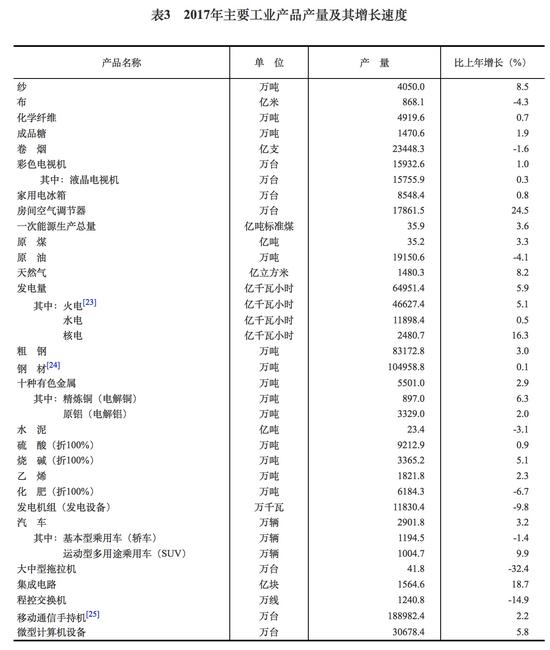 表3　2017年主要工业产品产量及其增长速度

| 产品名称 | 单　位 | 产　量 | 比上年增长（%） |
|---|---|---|---|
| 纱 | 万吨 | 4050.0 | 8.5 |
| 布 | 亿米 | 868.1 | -4.3 |
| 化学纤维 | 万吨 | 4919.6 | 0.7 |
| 成品糖 | 万吨 | 1470.6 | 1.9 |
| 卷　烟 | 亿支 | 23448.3 | -1.6 |
| 彩色电视机 | 万台 | 15932.6 | 1.0 |
| 其中：液晶电视机 | 万台 | 15755.9 | 0.3 |
| 家用电冰箱 | 万台 | 8548.4 | 0.8 |
| 房间空气调节器 | 万台 | 17861.5 | 24.5 |
| 一次能源生产总量 | 亿吨标准煤 | 35.9 | 3.6 |
| 原　煤 | 亿吨 | 35.2 | 3.3 |
| 原　油 | 万吨 | 19150.6 | -4.1 |
| 天然气 | 亿立方米 | 1480.3 | 8.2 |
| 发电量 | 亿千瓦小时 | 64951.4 | 5.9 |
| 其中：火电[23] | 亿千瓦小时 | 46627.4 | 5.1 |
| 水电 | 亿千瓦小时 | 11898.4 | 0.5 |
| 核电 | 亿千瓦小时 | 2480.7 | 16.3 |
| 粗　钢 | 万吨 | 83172.8 | 3.0 |
| 钢　材[24] | 万吨 | 104958.8 | 0.1 |
| 十种有色金属 | 万吨 | 5501.0 | 2.9 |
| 其中：精炼铜（电解铜） | 万吨 | 897.0 | 6.3 |
| 原铝（电解铝） | 万吨 | 3329.0 | 2.0 |
| 水　泥 | 亿吨 | 23.4 | -3.1 |
| 硫　酸（折100%） | 万吨 | 9212.9 | 0.9 |
| 烧　碱（折100%） | 万吨 | 3365.2 | 5.1 |
| 乙　烯 | 万吨 | 1821.8 | 2.3 |
| 化　肥（折100%） | 万吨 | 6184.3 | -6.7 |
| 发电机组（发电设备） | 万千瓦 | 11830.4 | -9.8 |
| 汽　车 | 万辆 | 2901.8 | 3.2 |
| 其中：基本型乘用车（轿车） | 万辆 | 1194.5 | -1.4 |
| 运动型多用途乘用车（SUV） | 万辆 | 1004.7 | 9.9 |
| 大中型拖拉机 | 万台 | 41.8 | -32.4 |
| 集成电路 | 亿块 | 1564.6 | 18.7 |
| 程控交换机 | 万线 | 1240.8 | -14.9 |
| 移动通信手持机[25] | 万台 | 188982.4 | 2.2 |
| 微型计算机设备 | 万台 | 30678.4 | 5.8 |